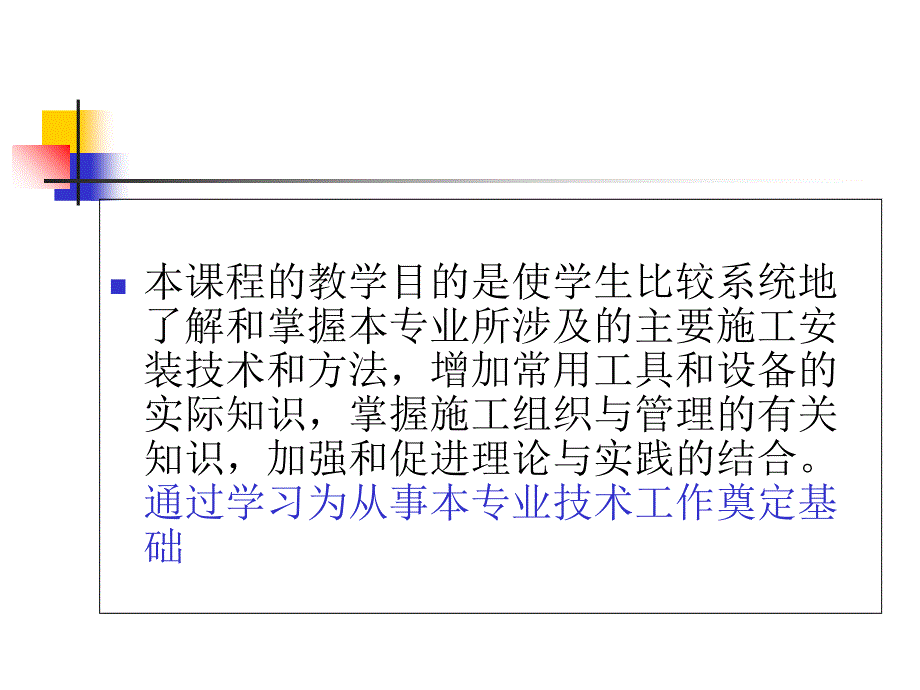 本课程的教学目的是使学生比较系统地了解和掌握本专业所涉及的主要施工安装技术和方法，增加常用工具和设备的实际知识，掌握施工组织与管理的有关知识，加强和促进理论与实践的结合。通过学习为从事本专业技术工作奠定基础